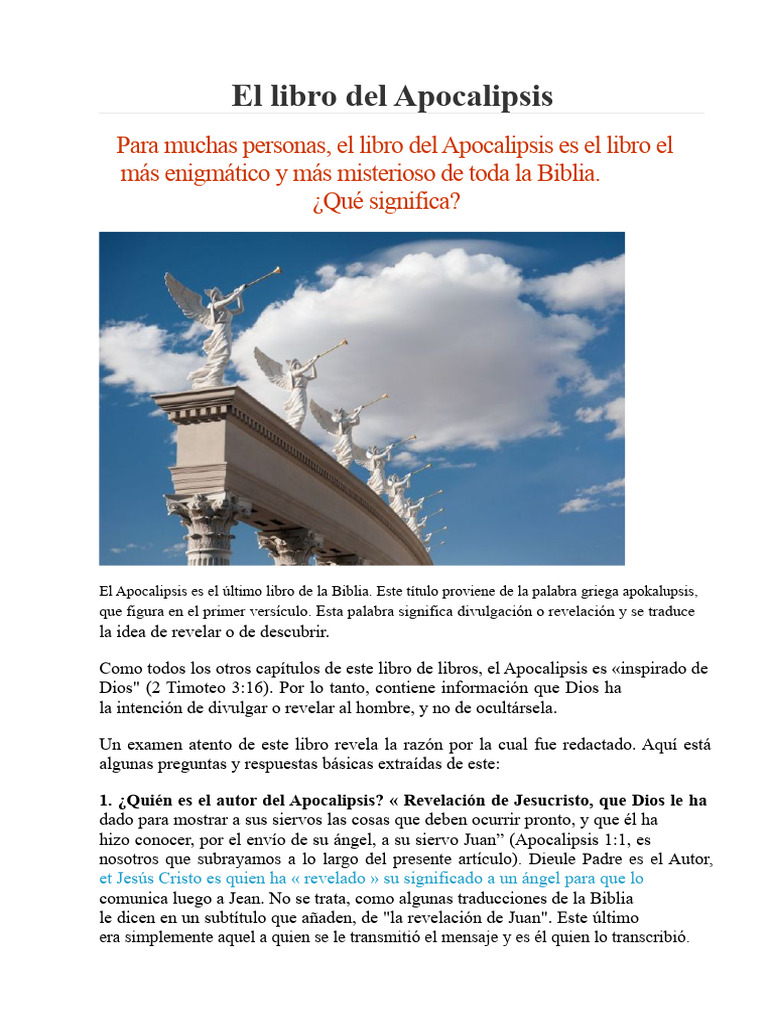 El libro del Apocalipsis

Para muchas personas, el libro del Apocalipsis es el libro el más enigmático y más misterioso de toda la Biblia.
¿Qué significa?

El Apocalipsis es el último libro de la Biblia. Este título proviene de la palabra griega apokalupsis, que figura en el primer versículo. Esta palabra significa divulgación o revelación y se traduce la idea de revelar o de descubrir.

Como todos los otros capítulos de este libro de libros, el Apocalipsis es «inspirado de Dios" (2 Timoteo 3:16). Por lo tanto, contiene información que Dios ha la intención de divulgar o revelar al hombre, y no de ocultársela.

Un examen atento de este libro revela la razón por la cual fue redactado. Aquí está algunas preguntas y respuestas básicas extraídas de este:

1. ¿Quién es el autor del Apocalipsis? « Revelación de Jesucristo, que Dios le ha dado para mostrar a sus siervos las cosas que deben ocurrir pronto, y que él ha hizo conocer, por el envío de su ángel, a su siervo Juan" (Apocalipsis 1:1, es nosotros que subrayamos a lo largo del presente artículo). Dieule Padre es el Autor, et Jesús Cristo es quien ha « revelado » su significado a un ángel para que lo comunica luego a Jean. No se trata, como algunas traducciones de la Biblia le dicen en un subtítulo que añaden, de "la revelación de Juan". Este último era simplemente aquel a quien se le transmitió el mensaje y es él quien lo transcribió.